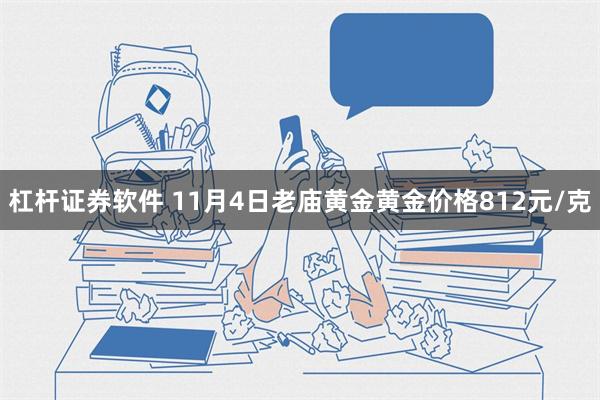 杠杆证券软件 11月4日老庙黄金黄金价格812元/克